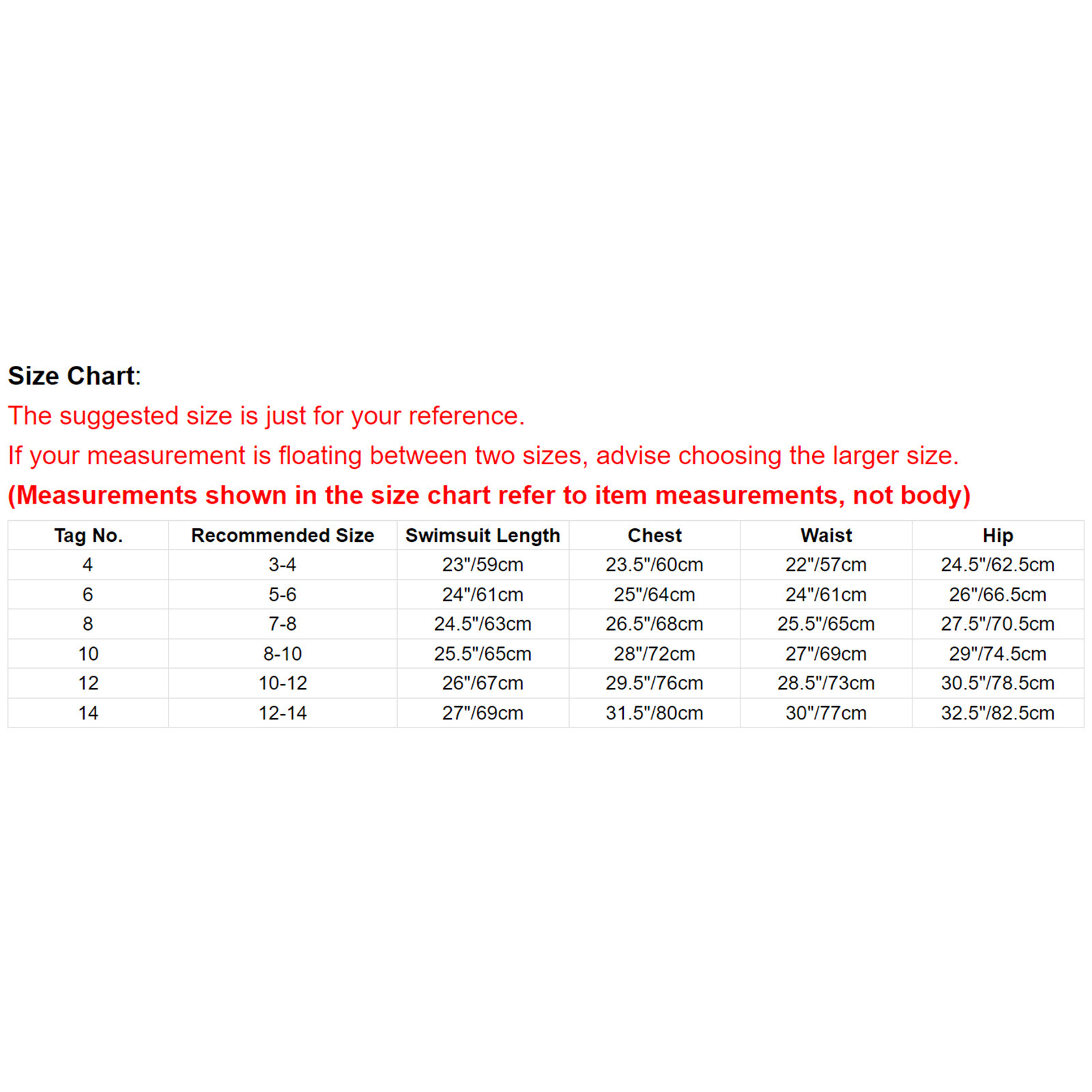 Size Chart:
The suggested size is just for your reference.
If your measurement is floating between two sizes, advise choosing the larger size.
(Measurements shown in the size chart refer to item measurements, not body)

| Tag No. | Recommended Size | Swimsuit Length | Chest | Waist | Hip |
|---|---|---|---|---|---|
| 4 | 3-4 | 23"/59cm | 23.5"/60cm | 22"/57cm | 24.5"/62.5cm |
| 6 | 5-6 | 24"/61cm | 25"/64cm | 24"/61cm | 26"/66.5cm |
| 8 | 7-8 | 24.5"/63cm | 26.5"/68cm | 25.5"/65cm | 27.5"/70.5cm |
| 10 | 8-10 | 25.5"/65cm | 28"/72cm | 27"/69cm | 29"/74.5cm |
| 12 | 10-12 | 26"/67cm | 29.5"/76cm | 28.5"/73cm | 30.5"/78.5cm |
| 14 | 12-14 | 27"/69cm | 31.5"/80cm | 30"/77cm | 32.5"/82.5cm |